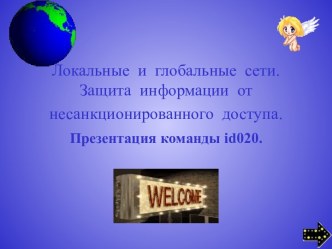 Локальные и глобальные сети. Защита информации от несанкционированного доступа.

Презентация команды id020.

WELCOME